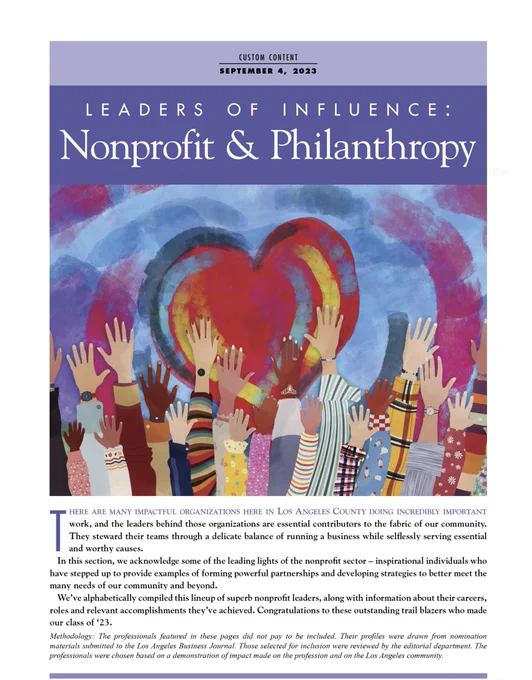 CUSTOM CONTENT
SEPTEMBER 4, 2023

LEADERS OF INFLUENCE:
Nonprofit & Philanthropy

THERE ARE MANY IMPACTFUL ORGANIZATIONS HERE IN LOS ANGELES COUNTY DOING INCREDIBLY IMPORTANT work, and the leaders behind those organizations are essential contributors to the fabric of our community. They steward their teams through a delicate balance of running a business while selflessly serving essential and worthy causes.

In this section, we acknowledge some of the leading lights of the nonprofit sector – inspirational individuals who have stepped up to provide examples of forming powerful partnerships and developing strategies to better meet the many needs of our community and beyond.

We've alphabetically compiled this lineup of superb nonprofit leaders, along with information about their careers, roles and relevant accomplishments they've achieved. Congratulations to these outstanding trail blazers who made our class of '23.

Methodology: The professionals featured in these pages did not pay to be included. Their profiles were drawn from nomination materials submitted to the Los Angeles Business Journal. Those selected for inclusion were reviewed by the editorial department. The professionals were chosen based on a demonstration of impact made on the profession and on the Los Angeles community.